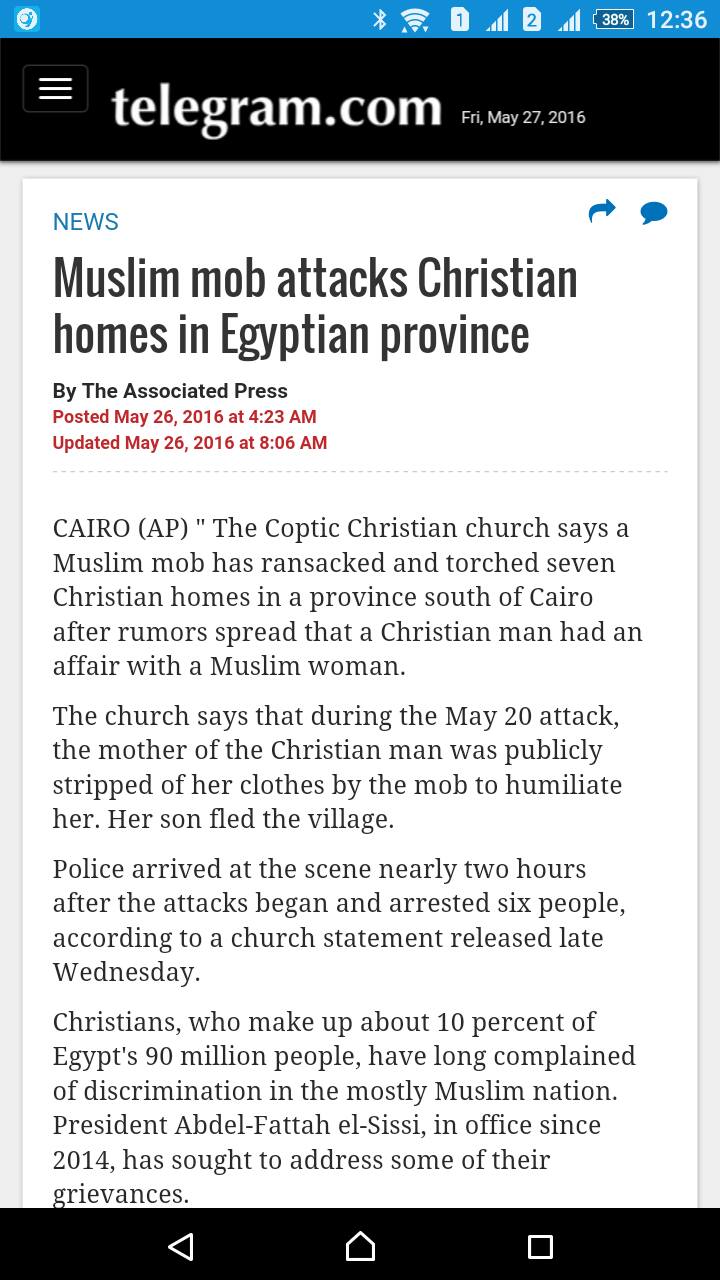 1 2 38% 12:36

telegram.com Fri, May 27, 2016

NEWS

Muslim mob attacks Christian homes in Egyptian province

By The Associated Press
Posted May 26, 2016 at 4:23 AM
Updated May 26, 2016 at 8:06 AM

CAIRO (AP) " The Coptic Christian church says a Muslim mob has ransacked and torched seven Christian homes in a province south of Cairo after rumors spread that a Christian man had an affair with a Muslim woman.

The church says that during the May 20 attack, the mother of the Christian man was publicly stripped of her clothes by the mob to humiliate her. Her son fled the village.

Police arrived at the scene nearly two hours after the attacks began and arrested six people, according to a church statement released late Wednesday.

Christians, who make up about 10 percent of Egypt's 90 million people, have long complained of discrimination in the mostly Muslim nation. President Abdel-Fattah el-Sissi, in office since 2014, has sought to address some of their grievances.